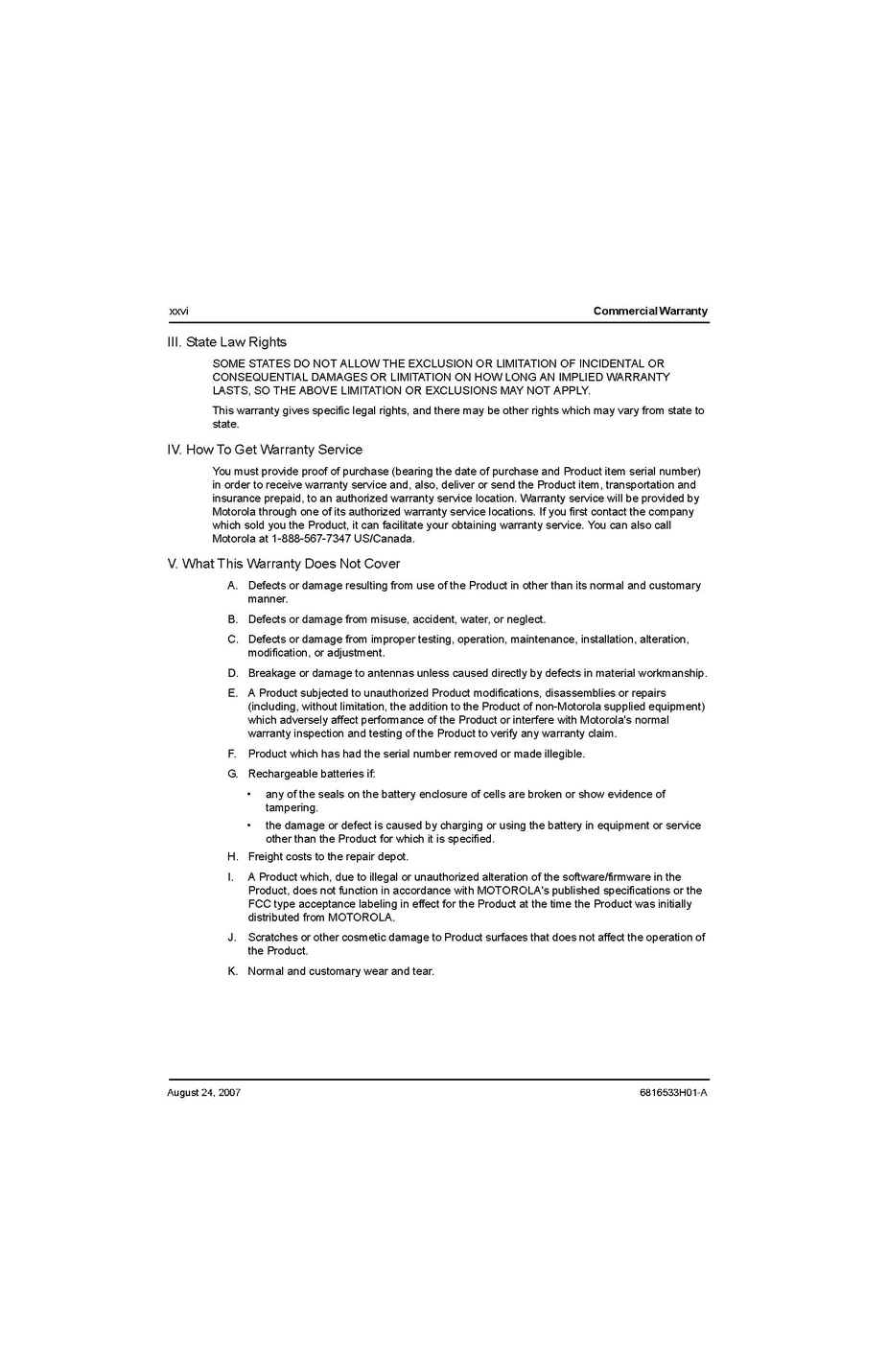 xxvi

Commercial Warranty

III. State Law Rights

SOME STATES DO NOT ALLOW THE EXCLUSION OR LIMITATION OF INCIDENTAL OR CONSEQUENTIAL DAMAGES OR LIMITATION ON HOW LONG AN IMPLIED WARRANTY LASTS, SO THE ABOVE LIMITATION OR EXCLUSIONS MAY NOT APPLY.

This warranty gives specific legal rights, and there may be other rights which may vary from state to state.

IV. How To Get Warranty Service

You must provide proof of purchase (bearing the date of purchase and Product item serial number) in order to receive warranty service and, also, deliver or send the Product item, transportation and insurance prepaid, to an authorized warranty service location. Warranty service will be provided by Motorola through one of its authorized warranty service locations. If you first contact the company which sold you the Product, it can facilitate your obtaining warranty service. You can also call Motorola at 1-888-567-7347 US/Canada.

V. What This Warranty Does Not Cover

A. Defects or damage resulting from use of the Product in other than its normal and customary manner.

B. Defects or damage from misuse, accident, water, or neglect.

C. Defects or damage from improper testing, operation, maintenance, installation, alteration, modification, or adjustment.

D. Breakage or damage to antennas unless caused directly by defects in material workmanship.

E. A Product subjected to unauthorized Product modifications, disassemblies or repairs (including, without limitation, the addition to the Product of non-Motorola supplied equipment) which adversely affect performance of the Product or interfere with Motorola's normal warranty inspection and testing of the Product to verify any warranty claim.

F. Product which has had the serial number removed or made illegible.

G. Rechargeable batteries if:

• any of the seals on the battery enclosure of cells are broken or show evidence of tampering.

• the damage or defect is caused by charging or using the battery in equipment or service other than the Product for which it is specified.

H. Freight costs to the repair depot.

I. A Product which, due to illegal or unauthorized alteration of the software/firmware in the Product, does not function in accordance with MOTOROLA's published specifications or the FCC type acceptance labeling in effect for the Product at the time the Product was initially distributed from MOTOROLA.

J. Scratches or other cosmetic damage to Product surfaces that does not affect the operation of the Product.

K. Normal and customary wear and tear.

August 24, 2007

6816533H01-A